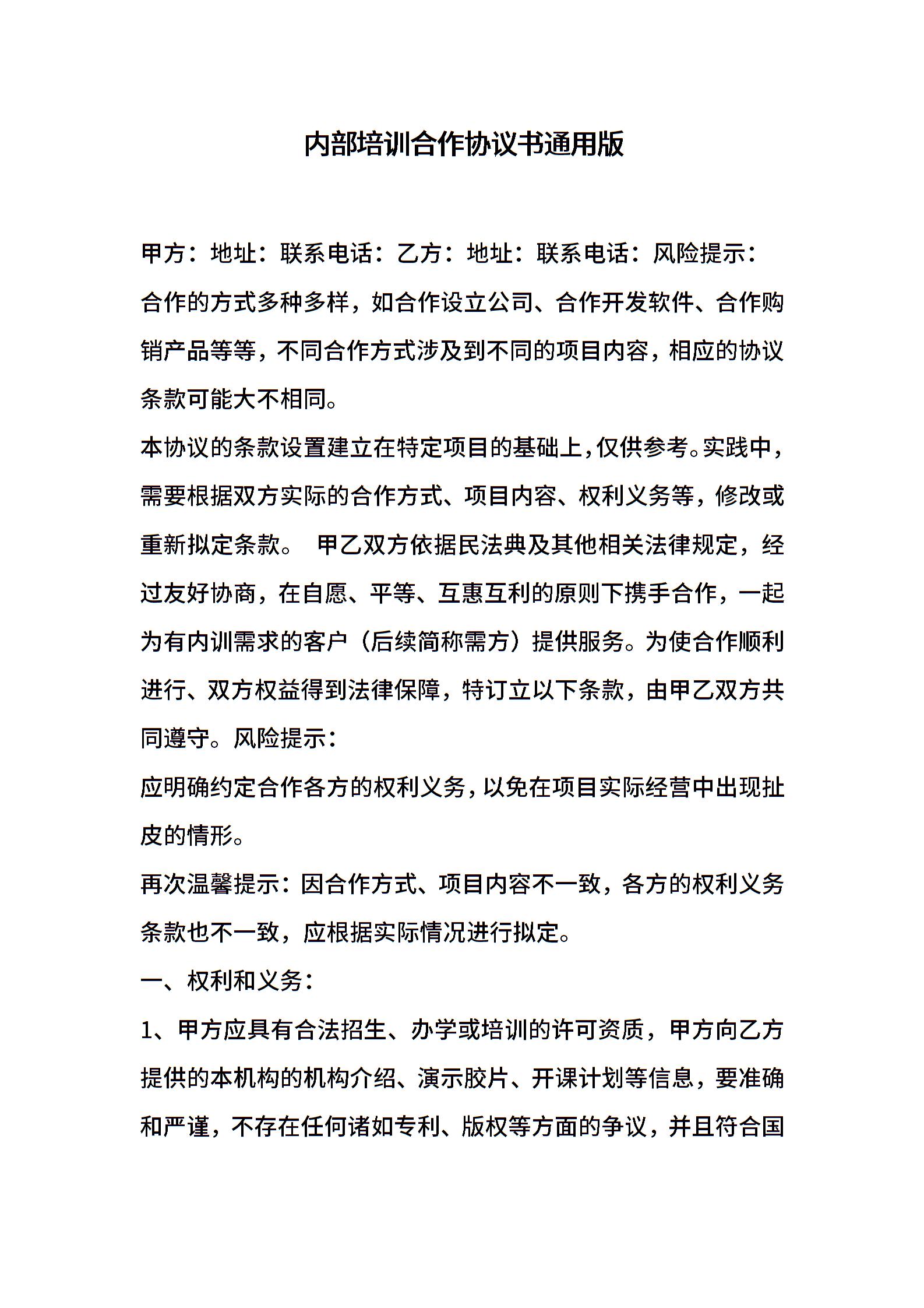 内部培训合作协议书通用版

甲方：地址：联系电话：乙方：地址：联系电话：风险提示：

合作的方式多种多样，如合作设立公司、合作开发软件、合作购销产品等等，不同合作方式涉及到不同的项目内容，相应的协议条款可能大不相同。

本协议的条款设置建立在特定项目的基础上，仅供参考。实践中，需要根据双方实际的合作方式、项目内容、权利义务等，修改或重新拟定条款。 甲乙双方依据民法典及其他相关法律规定，经过友好协商，在自愿、平等、互惠互利的原则下携手合作，一起为有内训需求的客户（后续简称需方）提供服务。为使合作顺利进行、双方权益得到法律保障，特订立以下条款，由甲乙双方共同遵守。风险提示：

应明确约定合作各方的权利义务，以免在项目实际经营中出现扯皮的情形。

再次温馨提示：因合作方式、项目内容不一致，各方的权利义务条款也不一致，应根据实际情况进行拟定。

一、权利和义务：

1、甲方应具有合法招生、办学或培训的许可资质，甲方向乙方提供的本机构的机构介绍、演示胶片、开课计划等信息，要准确和严谨，不存在任何诸如专利、版权等方面的争议，并且符合国